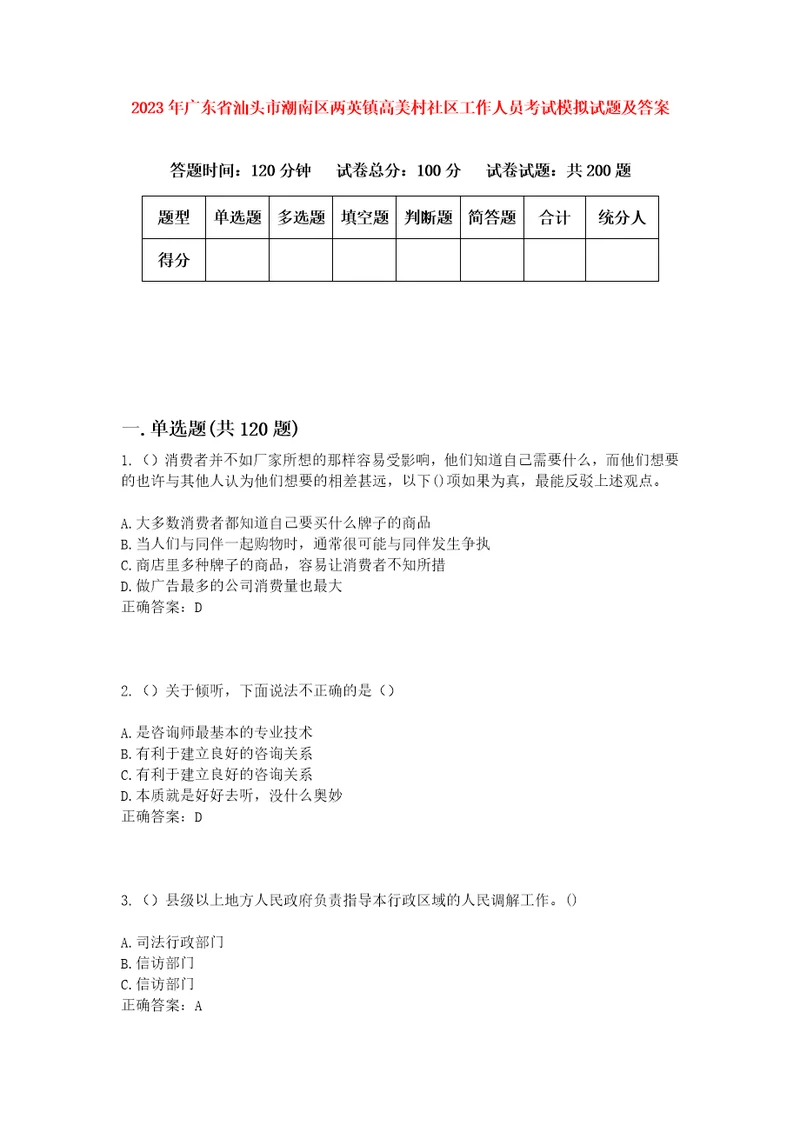 2023年广东省汕头市潮南区两英镇高美村社区工作人员考试模拟试题及答案

答题时间：120分钟　试卷总分：100分　试卷试题：共200题

| 题型 | 单选题 | 多选题 | 填空题 | 判断题 | 简答题 | 合计 | 统分人 |
|---|---|---|---|---|---|---|---|
| 得分 | | | | | | | |

一.单选题(共120题)

1.（）消费者并不如厂家所想的那样容易受影响，他们知道自己需要什么，而他们想要的也许与其他人认为他们想要的相差甚远，以下()项如果为真，最能反驳上述观点。

A.大多数消费者都知道自己要买什么牌子的商品
B.当人们与同伴一起购物时，通常很可能与同伴发生争执
C.商店里多种牌子的商品，容易让消费者不知所措
D.做广告最多的公司消费量也最大
正确答案：D

2.（）关于倾听，下面说法不正确的是（）

A.是咨询师最基本的专业技术
B.有利于建立良好的咨询关系
C.有利于建立良好的咨询关系
D.本质就是好好去听，没什么奥妙
正确答案：D

3.（）县级以上地方人民政府负责指导本行政区域的人民调解工作。()

A.司法行政部门
B.信访部门
C.信访部门
正确答案：A